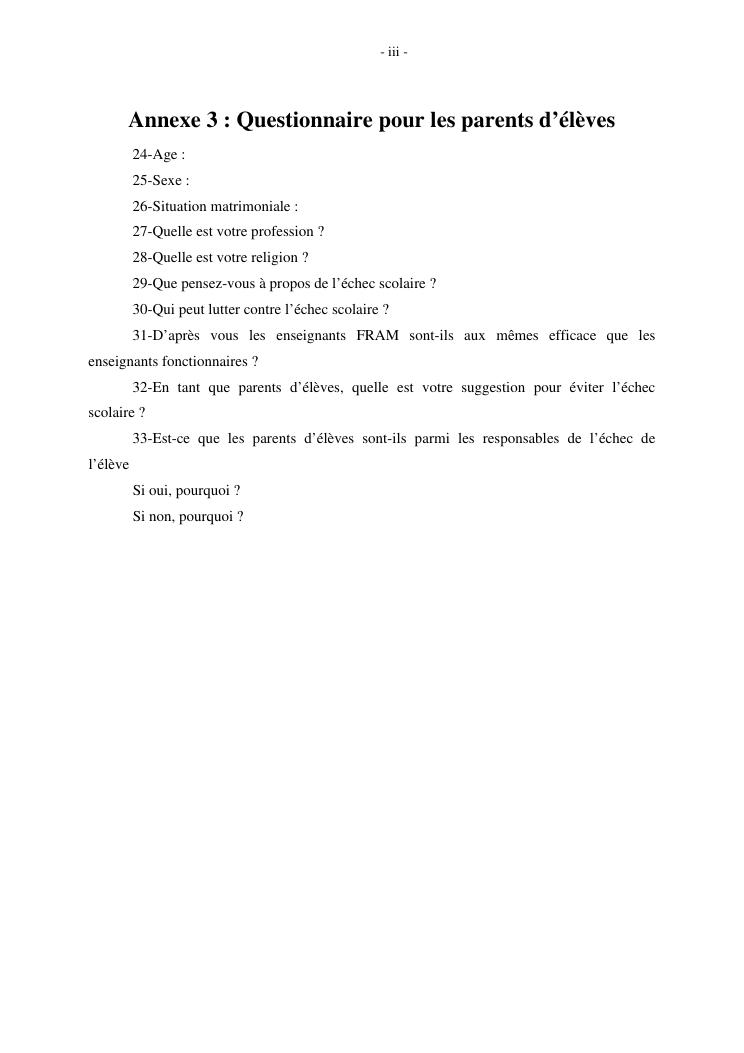 - iii -

Annexe 3 : Questionnaire pour les parents d’élèves

24-Age :

25-Sexe :

26-Situation matrimoniale :

27-Quelle est votre profession ?

28-Quelle est votre religion ?

29-Que pensez-vous à propos de l’échec scolaire ?

30-Qui peut lutter contre l’échec scolaire ?

31-D’après vous les enseignants FRAM sont-ils aux mêmes efficace que les enseignants fonctionnaires ?

32-En tant que parents d’élèves, quelle est votre suggestion pour éviter l’échec scolaire ?

33-Est-ce que les parents d’élèves sont-ils parmi les responsables de l’échec de l’élève

Si oui, pourquoi ?

Si non, pourquoi ?